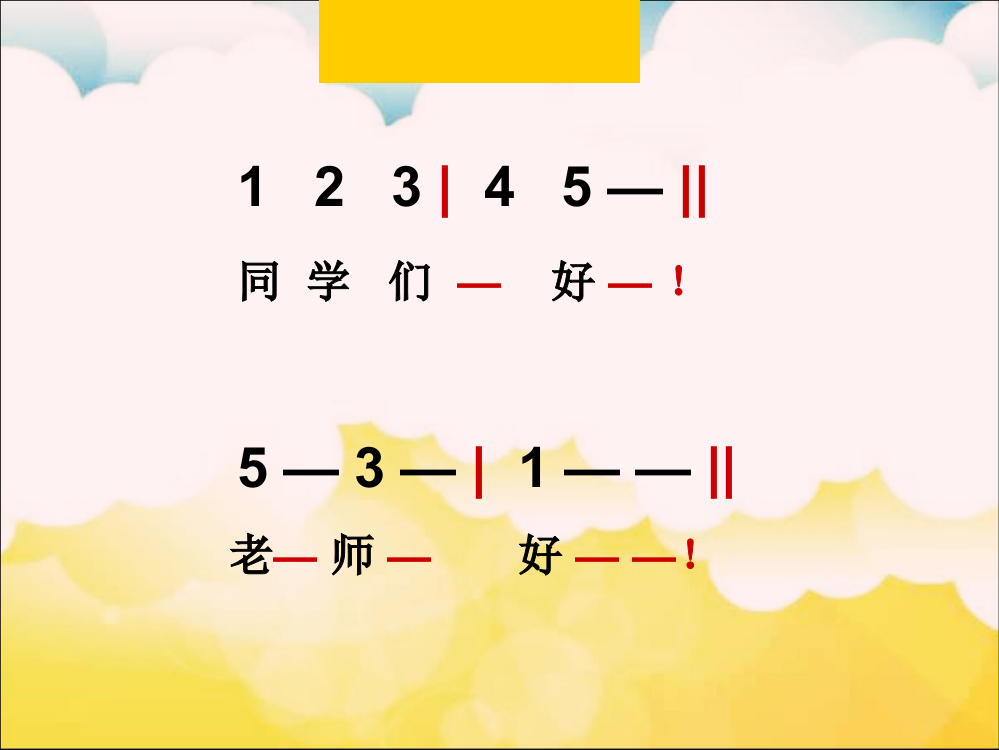 1 2 3 | 4 5 — ||

同 学 们 — 好 — !

5 — 3 — | 1 — — ||

老 — 师 — 好 — — !